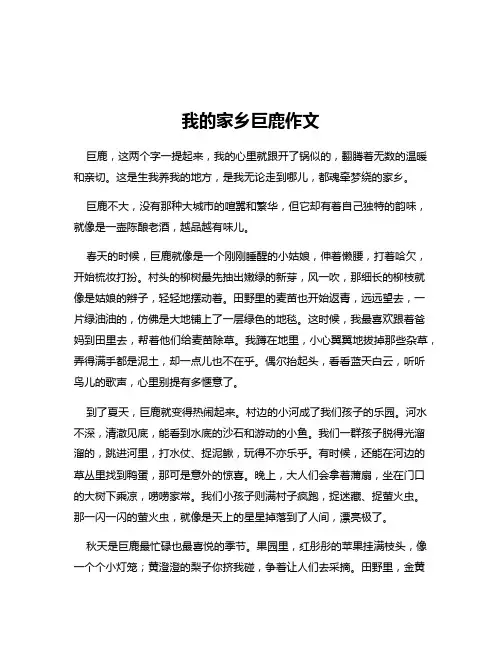 我的家乡巨鹿作文

巨鹿，这两个字一提起来，我的心里就跟开了锅似的，翻腾着无数的温暖和亲切。这是生我养我的地方，是我无论走到哪儿，都魂牵梦绕的家乡。

巨鹿不大，没有那种大城市的喧嚣和繁华，但它却有着自己独特的韵味，就像是一壶陈酿老酒，越品越有味儿。

春天的时候，巨鹿就像是一个刚刚睡醒的小姑娘，伸着懒腰，打着哈欠，开始梳妆打扮。村头的柳树最先抽出嫩绿的新芽，风一吹，那细长的柳枝就像是姑娘的辫子，轻轻地摆动着。田野里的麦苗也开始返青，远远望去，一片绿油油的，仿佛是大地铺上了一层绿色的地毯。这时候，我最喜欢跟着爸妈到田里去，帮着他们给麦苗除草。我蹲在地里，小心翼翼地拔掉那些杂草，弄得满手都是泥土，却一点儿也不在乎。偶尔抬起头，看看蓝天白云，听听鸟儿的歌声，心里别提有多惬意了。

到了夏天，巨鹿就变得热闹起来。村边的小河成了我们孩子的乐园。河水不深，清澈见底，能看到水底的沙石和游动的小鱼。我们一群孩子脱得光溜溜的，跳进河里，打水仗、捉泥鳅，玩得不亦乐乎。有时候，还能在河边的草丛里找到鸭蛋，那可是意外的惊喜。晚上，大人们会拿着蒲扇，坐在门口的大树下乘凉，唠唠家常。我们小孩子则满村子疯跑，捉迷藏、捉萤火虫。那一闪一闪的萤火虫，就像是天上的星星掉落到了人间，漂亮极了。

秋天是巨鹿最忙碌也最喜悦的季节。果园里，红彤彤的苹果挂满枝头，像一个个小灯笼；黄澄澄的梨子你挤我碰，争着让人们去采摘。田野里，金黄